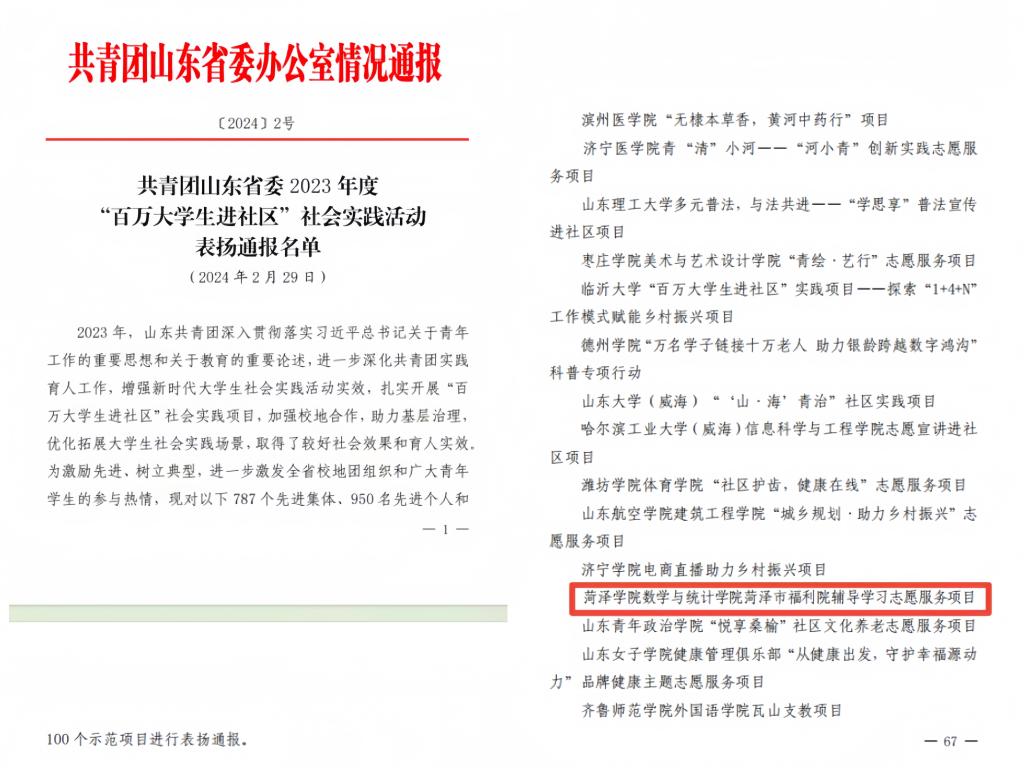 共青团山东省委办公室情况通报

〔2024〕2号

共青团山东省委 2023 年度
“百万大学生进社区”社会实践活动
表扬通报名单
（2024 年 2 月 29 日）

2023 年，山东共青团深入贯彻落实习近平总书记关于青年工作的重要思想和关于教育的重要论述，进一步深化共青团实践育人工作，增强新时代大学生社会实践活动实效，扎实开展“百万大学生进社区”社会实践项目，加强校地合作，助力基层治理，优化拓展大学生社会实践场景，取得了较好社会效果和育人实效。为激励先进、树立典型，进一步激发全省校地团组织和广大青年学生的参与热情，现对以下 787 个先进集体、950 名先进个人和

— 1 —

100 个示范项目进行表扬通报。

滨州医学院“无棣本草香，黄河中药行”项目
济宁医学院青“清”小河——“河小青”创新实践志愿服务项目
山东理工大学多元普法，与法共进——“学思享”普法宣传进社区项目
枣庄学院美术与艺术设计学院“青绘·艺行”志愿服务项目
临沂大学“百万大学生进社区”实践项目——探索“1+4+N”工作模式赋能乡村振兴项目
德州学院“万名学子链接十万老人 助力银龄跨越数字鸿沟”科普专项行动
山东大学（威海）“‘山·海’青治”社区实践项目
哈尔滨工业大学（威海）信息科学与工程学院志愿宣讲进社区项目
潍坊学院体育学院“社区护齿，健康在线”志愿服务项目
山东航空学院建筑工程学院“城乡规划·助力乡村振兴”志愿服务项目
济宁学院电商直播助力乡村振兴项目
菏泽学院数学与统计学院菏泽市福利院辅导学习志愿服务项目
山东青年政治学院“悦享桑榆”社区文化养老志愿服务项目
山东女子学院健康管理俱乐部“从健康出发，守护幸福源动力”品牌健康主题志愿服务项目
齐鲁师范学院外国语学院瓦山支教项目

— 67 —